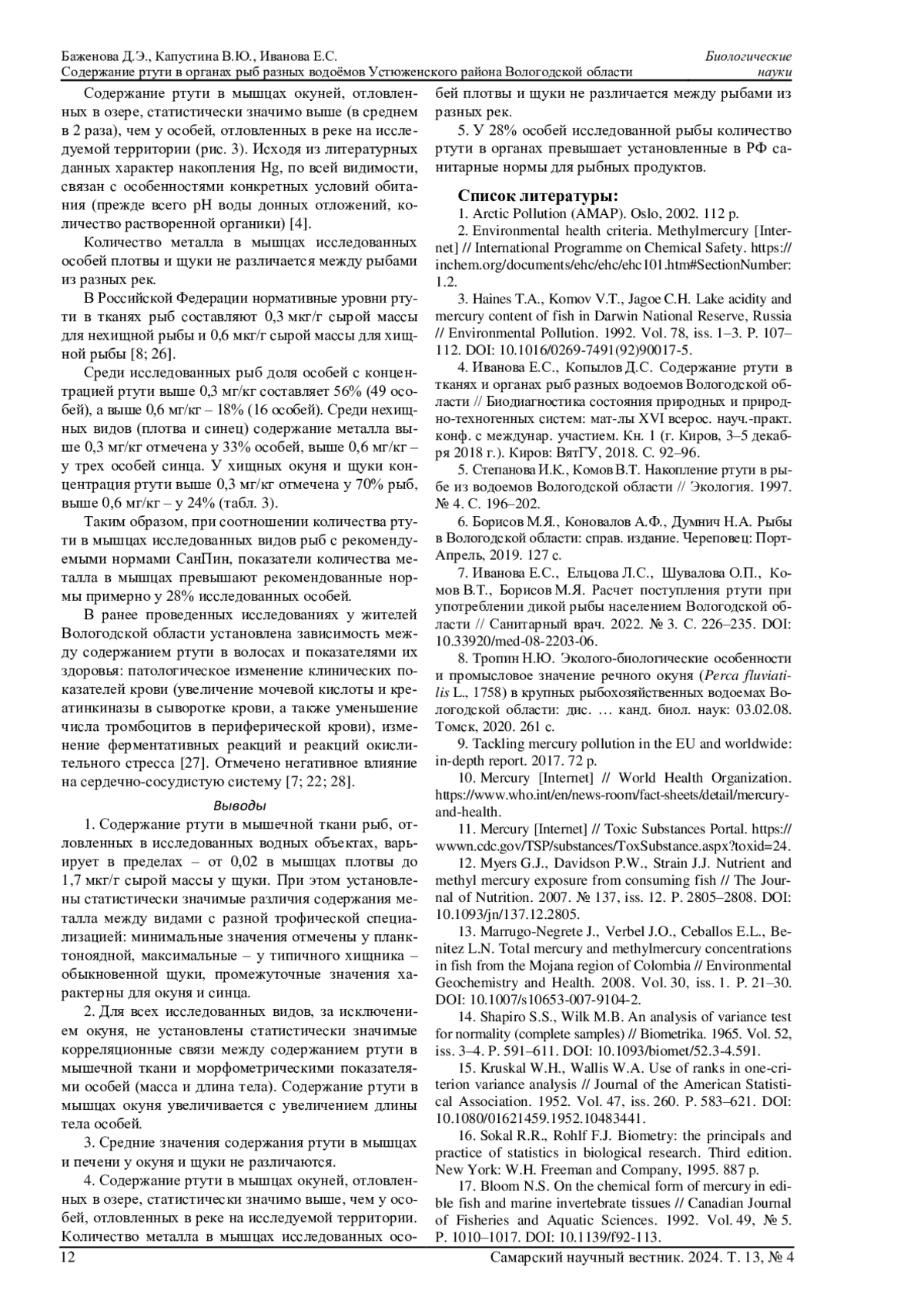 Баженова Д.Э., Капустина В.Ю., Иванова Е.С.
Содержание ртути в органах рыб разных водоёмов Устюженского района Вологодской области

Биологические науки

Содержание ртути в мышцах окуней, отловленных в озере, статистически значимо выше (в среднем в 2 раза), чем у особей, отловленных в реке на исследуемой территории (рис. 3). Исходя из литературных данных характер накопления Hg, по всей видимости, связан с особенностями конкретных условий обитания (прежде всего pH воды донных отложений, количество растворенной органики) [4].

Количество металла в мышцах исследованных особей плотвы и щуки не различается между рыбами из разных рек.

В Российской Федерации нормативные уровни ртути в тканях рыб составляют 0,3 мкг/г сырой массы для нехищной рыбы и 0,6 мкг/г сырой массы для хищной рыбы [8; 26].

Среди исследованных рыб доля особей с концентрацией ртути выше 0,3 мг/кг составляет 56% (49 особей), а выше 0,6 мг/кг – 18% (16 особей). Среди нехищных видов (плотва и синец) содержание металла выше 0,3 мг/кг отмечена у 33% особей, выше 0,6 мг/кг – у трех особей синца. У хищных окуня и щуки концентрация ртути выше 0,3 мг/кг отмечена у 70% рыб, выше 0,6 мг/кг – у 24% (табл. 3).

Таким образом, при соотношении количества ртути в мышцах исследованных видов рыб с рекомендуемыми нормами СанПин, показатели количества металла в мышцах превышают рекомендованные нормы примерно у 28% исследованных особей.

В ранее проведенных исследованиях у жителей Вологодской области установлена зависимость между содержанием ртути в волосах и показателями их здоровья: патологическое изменение клинических показателей крови (увеличение мочевой кислоты и креатинкиназы в сыворотке крови, а также уменьшение числа тромбоцитов в периферической крови), изменение ферментативных реакций и реакций окислительного стресса [27]. Отмечено негативное влияние на сердечно-сосудистую систему [7; 22; 28].

Выводы

1. Содержание ртути в мышечной ткани рыб, отловленных в исследованных водных объектах, варьирует в пределах – от 0,02 в мышцах плотвы до 1,7 мкг/г сырой массы у щуки. При этом установлены статистически значимые различия содержания металла между видами с разной трофической специализацией: минимальные значения отмечены у планктоноядной, максимальные – у типичного хищника – обыкновенной щуки, промежуточные значения характерны для окуня и синца.

2. Для всех исследованных видов, за исключением окуня, не установлены статистически значимые корреляционные связи между содержанием ртути в мышечной ткани и морфометрическими показателями особей (масса и длина тела). Содержание ртути в мышцах окуня увеличивается с увеличением длины тела особей.

3. Средние значения содержания ртути в мышцах и печени у окуня и щуки не различаются.

4. Содержание ртути в мышцах окуней, отловленных в озере, статистически значимо выше, чем у особей, отловленных в реке на исследуемой территории. Количество металла в мышцах исследованных особей плотвы и щуки не различается между рыбами из разных рек.

5. У 28% особей исследованной рыбы количество ртути в органах превышает установленные в РФ санитарные нормы для рыбных продуктов.

Список литературы:
1. Arctic Pollution (AMAP). Oslo, 2002. 112 p.
2. Environmental health criteria. Methylmercury [Internet] // International Programme on Chemical Safety. https://inchem.org/documents/ehc/ehc/ehc101.htm#SectionNumber:1.2.
3. Haines T.A., Komov V.T., Jagoe C.H. Lake acidity and mercury content of fish in Darwin National Reserve, Russia // Environmental Pollution. 1992. Vol. 78, iss. 1–3. P. 107–112. DOI: 10.1016/0269-7491(92)90017-5.
4. Иванова Е.С., Копылов Д.С. Содержание ртути в тканях и органах рыб разных водоемов Вологодской области // Биодиагностика состояния природных и природно-техногенных систем: мат-лы XVI всерос. науч.-практ. конф. с междунар. участием. Кн. 1 (г. Киров, 3–5 декабря 2018 г.). Киров: ВятГУ, 2018. С. 92–96.
5. Степанова И.К., Комов В.Т. Накопление ртути в рыбе из водоемов Вологодской области // Экология. 1997. № 4. С. 196–202.
6. Борисов М.Я., Коновалов А.Ф., Думнич Н.А. Рыбы в Вологодской области: справ. издание. Череповец: Порт-Апрель, 2019. 127 с.
7. Иванова Е.С., Ельцова Л.С., Шувалова О.П., Комов В.Т., Борисов М.Я. Расчет поступления ртути при употреблении дикой рыбы населением Вологодской области // Санитарный врач. 2022. № 3. С. 226–235. DOI: 10.33920/med-08-2203-06.
8. Тропин Н.Ю. Эколого-биологические особенности и промысловое значение речного окуня (Perca fluviatilis L., 1758) в крупных рыбохозяйственных водоемах Вологодской области: дис. … канд. биол. наук: 03.02.08. Томск, 2020. 261 с.
9. Tackling mercury pollution in the EU and worldwide: in-depth report. 2017. 72 p.
10. Mercury [Internet] // World Health Organization. https://www.who.int/en/news-room/fact-sheets/detail/mercury-and-health.
11. Mercury [Internet] // Toxic Substances Portal. https://wwwn.cdc.gov/TSP/substances/ToxSubstance.aspx?toxid=24.
12. Myers G.J., Davidson P.W., Strain J.J. Nutrient and methyl mercury exposure from consuming fish // The Journal of Nutrition. 2007. № 137, iss. 12. P. 2805–2808. DOI: 10.1093/jn/137.12.2805.
13. Marrugo-Negrete J., Verbel J.O., Ceballos E.L., Benitez L.N. Total mercury and methylmercury concentrations in fish from the Mojana region of Colombia // Environmental Geochemistry and Health. 2008. Vol. 30, iss. 1. P. 21–30. DOI: 10.1007/s10653-007-9104-2.
14. Shapiro S.S., Wilk M.B. An analysis of variance test for normality (complete samples) // Biometrika. 1965. Vol. 52, iss. 3–4. P. 591–611. DOI: 10.1093/biomet/52.3-4.591.
15. Kruskal W.H., Wallis W.A. Use of ranks in one-criterion variance analysis // Journal of the American Statistical Association. 1952. Vol. 47, iss. 260. P. 583–621. DOI: 10.1080/01621459.1952.10483441.
16. Sokal R.R., Rohlf F.J. Biometry: the principals and practice of statistics in biological research. Third edition. New York: W.H. Freeman and Company, 1995. 887 p.
17. Bloom N.S. On the chemical form of mercury in edible fish and marine invertebrate tissues // Canadian Journal of Fisheries and Aquatic Sciences. 1992. Vol. 49, № 5. P. 1010–1017. DOI: 10.1139/f92-113.

12

Самарский научный вестник. 2024. Т. 13, № 4